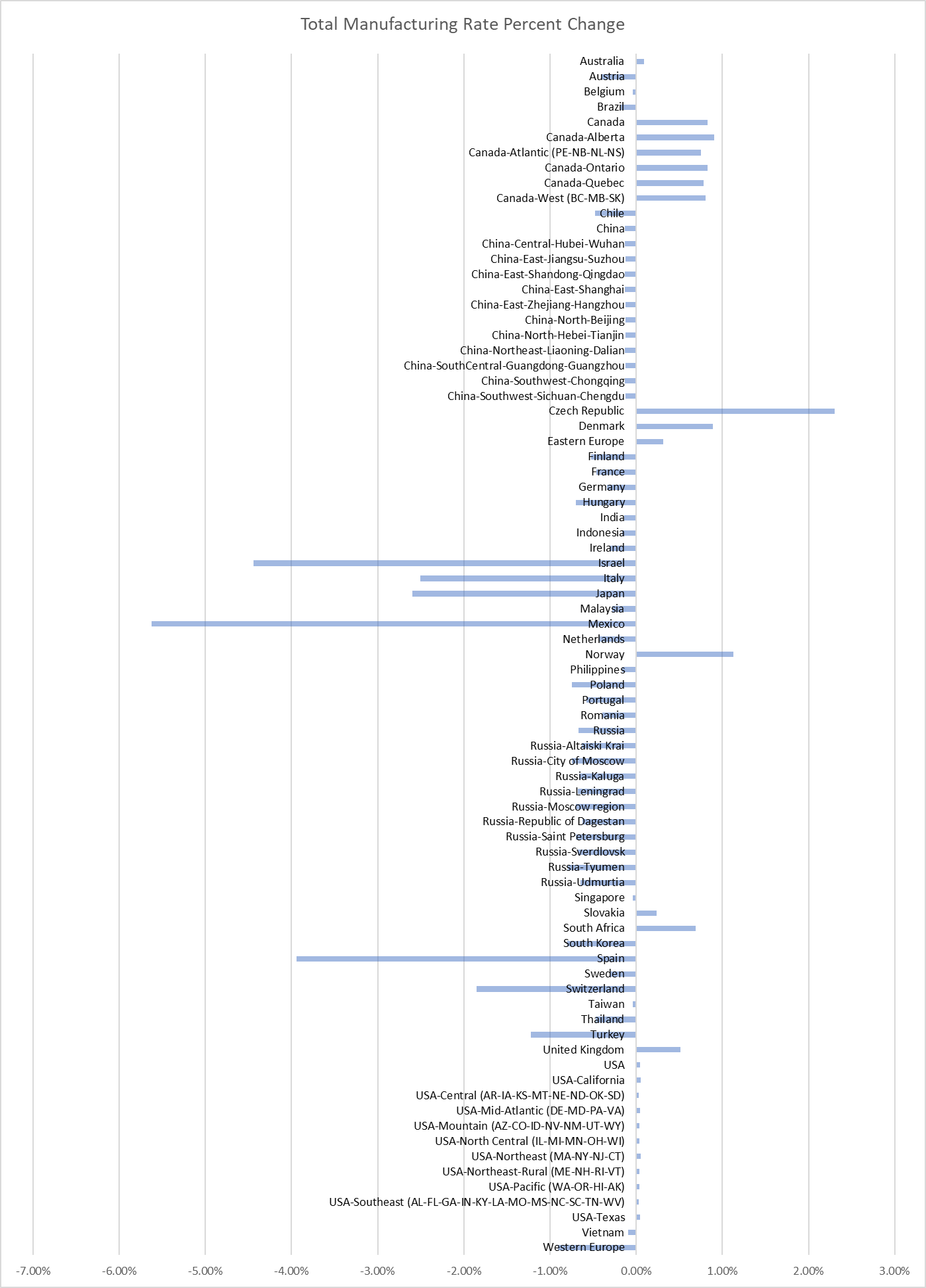 Total Manufacturing Rate Percent Change

Australia
Austria
Belgium
Brazil
Canada
Canada-Alberta
Canada-Atlantic (PE-NB-NL-NS)
Canada-Ontario
Canada-Quebec
Canada-West (BC-MB-SK)
Chile
China
China-Central-Hubei-Wuhan
China-East-Jiangsu-Suzhou
China-East-Shandong-Qingdao
China-East-Shanghai
China-East-Zhejiang-Hangzhou
China-North-Beijing
China-North-Hebei-Tianjin
China-Northeast-Liaoning-Dalian
China-SouthCentral-Guangdong-Guangzhou
China-Southwest-Chongqing
China-Southwest-Sichuan-Chengdu
Czech Republic
Denmark
Eastern Europe
Finland
France
Germany
Hungary
India
Indonesia
Ireland
Israel
Italy
Japan
Malaysia
Mexico
Netherlands
Norway
Philippines
Poland
Portugal
Romania
Russia
Russia-Altaiski Krai
Russia-City of Moscow
Russia-Kaluga
Russia-Leningrad
Russia-Moscow region
Russia-Republic of Dagestan
Russia-Saint Petersburg
Russia-Sverdlovsk
Russia-Tyumen
Russia-Udmurtia
Singapore
Slovakia
South Africa
South Korea
Spain
Sweden
Switzerland
Taiwan
Thailand
Turkey
United Kingdom
USA
USA-California
USA-Central (AR-IA-KS-MT-NE-ND-OK-SD)
USA-Mid-Atlantic (DE-MD-PA-VA)
USA-Mountain (AZ-CO-ID-NV-NM-UT-WY)
USA-North Central (IL-MI-MN-OH-WI)
USA-Northeast (MA-NY-NJ-CT)
USA-Northeast-Rural (ME-NH-RI-VT)
USA-Pacific (WA-OR-HI-AK)
USA-Southeast (AL-FL-GA-IN-KY-LA-MO-MS-NC-SC-TN-WV)
USA-Texas
Vietnam
Western Europe

-7.00% -6.00% -5.00% -4.00% -3.00% -2.00% -1.00% 0.00% 1.00% 2.00% 3.00%